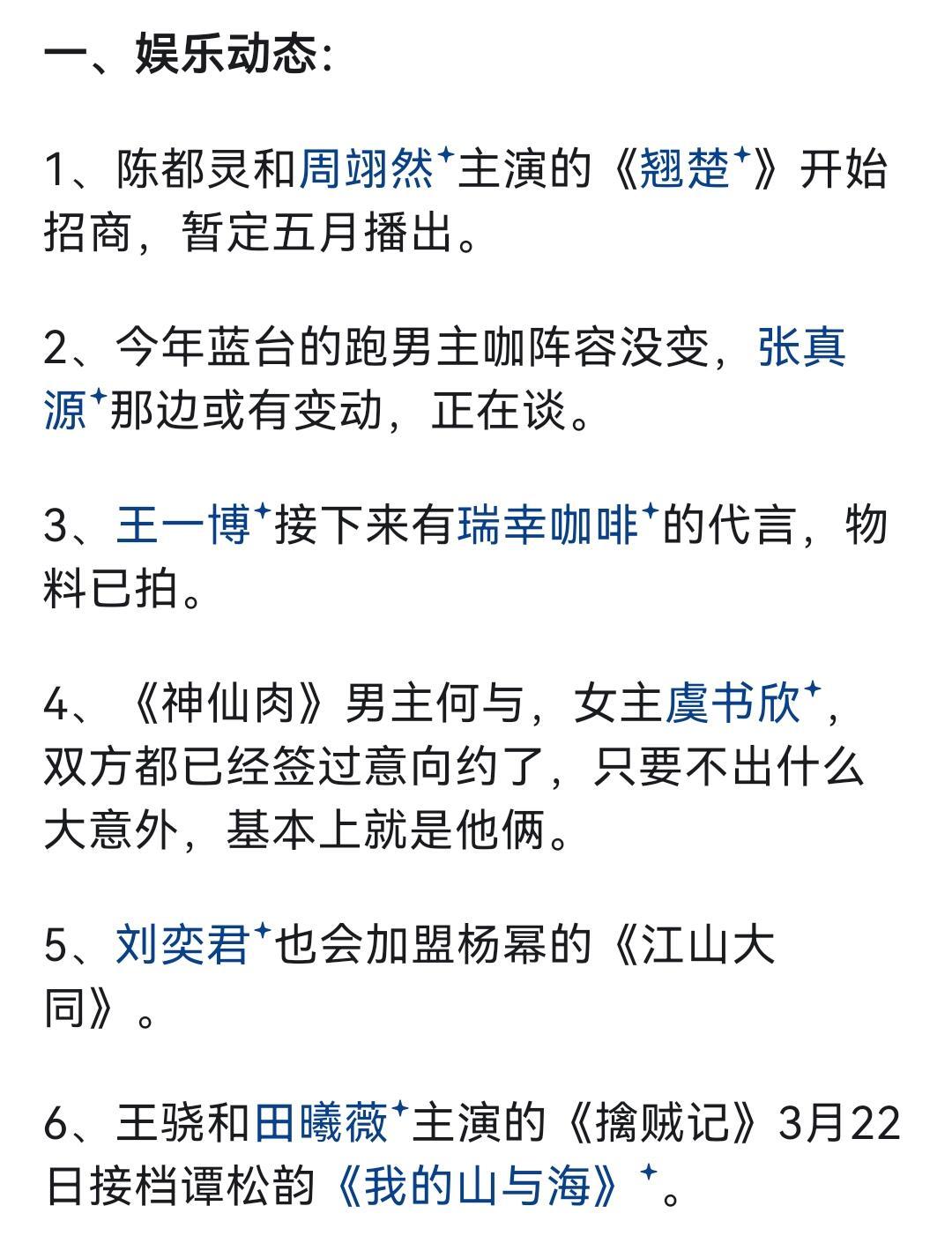 一、娱乐动态:

1、陈都灵和周翊然主演的《翘楚》开始招商，暂定五月播出。

2、今年蓝台的跑男主咖阵容没变，张真源那边或有变动，正在谈。

3、王一博接下来有瑞幸咖啡的代言，物料已拍。

4、《神仙肉》男主何与，女主虞书欣，双方都已经签过意向约了，只要不出什么大意外，基本上就是他俩。

5、刘奕君也会加盟杨幂的《江山大同》。

6、王骁和田曦薇主演的《擒贼记》3月22日接档谭松韵《我的山与海》。